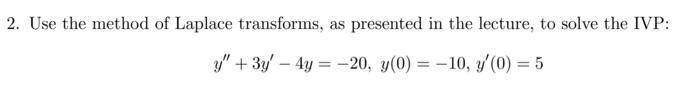 2. Use the method of Laplace transforms, as presented in the lecture, to solve the IVP:

$y'' + 3y' - 4y = -20, \ y(0) = -10, \ y'(0) = 5$